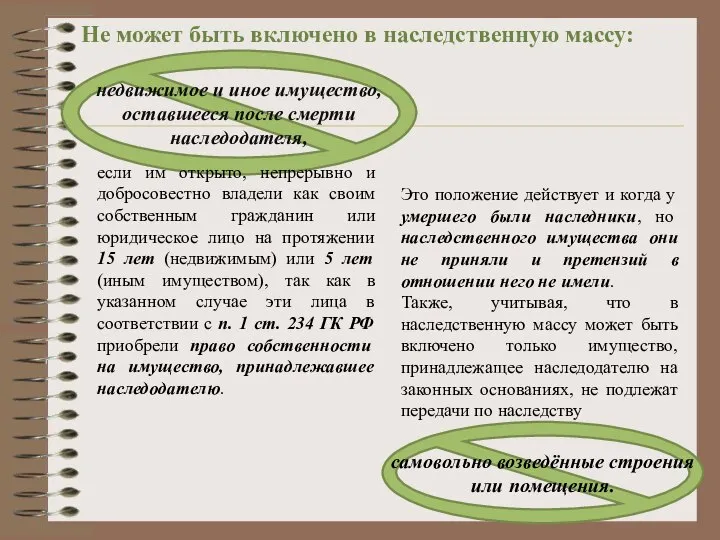 Не может быть включено в наследственную массу:

недвижимое и иное имущество, оставшееся после смерти наследодателя,

если им открыто, непрерывно и добросовестно владели как своим собственным гражданин или юридическое лицо на протяжении 15 лет (недвижимым) или 5 лет (иным имуществом), так как в указанном случае эти лица в соответствии с п. 1 ст. 234 ГК РФ приобрели право собственности на имущество, принадлежавшее наследодателю.

Это положение действует и когда у умершего были наследники, но наследственного имущества они не приняли и претензий в отношении него не имели.

Также, учитывая, что в наследственную массу может быть включено только имущество, принадлежащее наследодателю на законных основаниях, не подлежат передачи по наследству

самовольно возведённые строения или помещения.